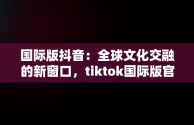 国际版抖音：全球文化交融的新窗口，tiktok国际版官